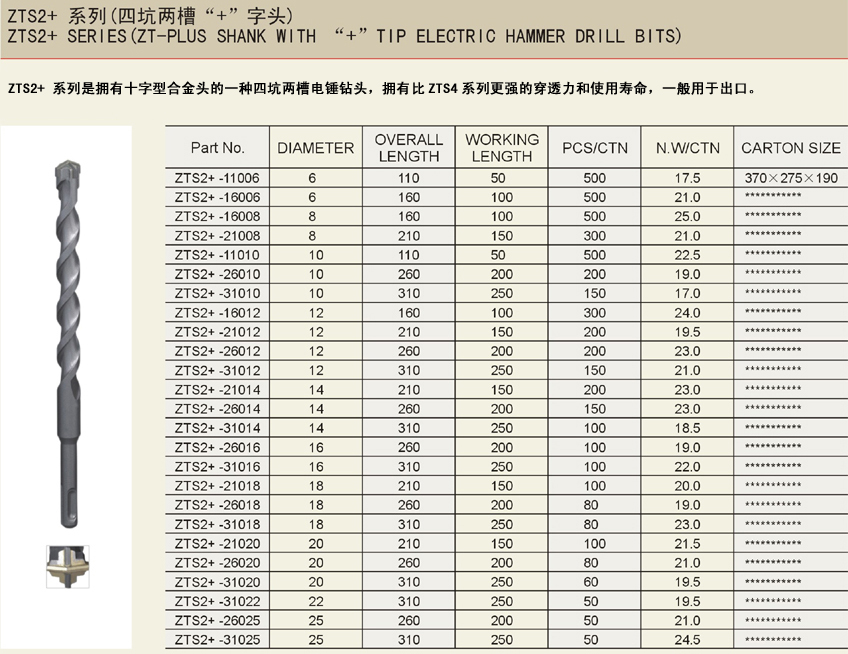 ZTS2+ 系列(四坑两槽“+”字头)
ZTS2+ SERIES(ZT-PLUS SHANK WITH “+” TIP ELECTRIC HAMMER DRILL BITS)

ZTS2+ 系列是拥有十字型合金头的一种四坑两槽电锤钻头，拥有比 ZTS4 系列更强的穿透力和使用寿命，一般用于出口。

| Part No. | DIAMETER | OVERALL LENGTH | WORKING LENGTH | PCS/CTN | N.W/CTN | CARTON SIZE |
|---|---|---|---|---|---|---|
| ZTS2+ -11006 | 6 | 110 | 50 | 500 | 17.5 | 370×275×190 |
| ZTS2+ -16006 | 6 | 160 | 100 | 500 | 21.0 | *********** |
| ZTS2+ -16008 | 8 | 160 | 100 | 500 | 25.0 | *********** |
| ZTS2+ -21008 | 8 | 210 | 150 | 300 | 21.0 | *********** |
| ZTS2+ -11010 | 10 | 110 | 50 | 500 | 22.5 | *********** |
| ZTS2+ -26010 | 10 | 260 | 200 | 200 | 19.0 | *********** |
| ZTS2+ -31010 | 10 | 310 | 250 | 150 | 17.0 | *********** |
| ZTS2+ -16012 | 12 | 160 | 100 | 300 | 24.0 | *********** |
| ZTS2+ -21012 | 12 | 210 | 150 | 200 | 19.5 | *********** |
| ZTS2+ -26012 | 12 | 260 | 200 | 200 | 23.0 | *********** |
| ZTS2+ -31012 | 12 | 310 | 250 | 150 | 21.0 | *********** |
| ZTS2+ -21014 | 14 | 210 | 150 | 200 | 23.0 | *********** |
| ZTS2+ -26014 | 14 | 260 | 200 | 150 | 23.0 | *********** |
| ZTS2+ -31014 | 14 | 310 | 250 | 100 | 18.5 | *********** |
| ZTS2+ -26016 | 16 | 260 | 200 | 100 | 19.0 | *********** |
| ZTS2+ -31016 | 16 | 310 | 250 | 100 | 22.0 | *********** |
| ZTS2+ -21018 | 18 | 210 | 150 | 100 | 20.0 | *********** |
| ZTS2+ -26018 | 18 | 260 | 200 | 80 | 19.0 | *********** |
| ZTS2+ -31018 | 18 | 310 | 250 | 80 | 23.0 | *********** |
| ZTS2+ -21020 | 20 | 210 | 150 | 100 | 21.5 | *********** |
| ZTS2+ -26020 | 20 | 260 | 200 | 80 | 21.0 | *********** |
| ZTS2+ -31020 | 20 | 310 | 250 | 60 | 19.5 | *********** |
| ZTS2+ -31022 | 22 | 310 | 250 | 50 | 19.5 | *********** |
| ZTS2+ -26025 | 25 | 260 | 200 | 50 | 21.0 | *********** |
| ZTS2+ -31025 | 25 | 310 | 250 | 50 | 24.5 | *********** |